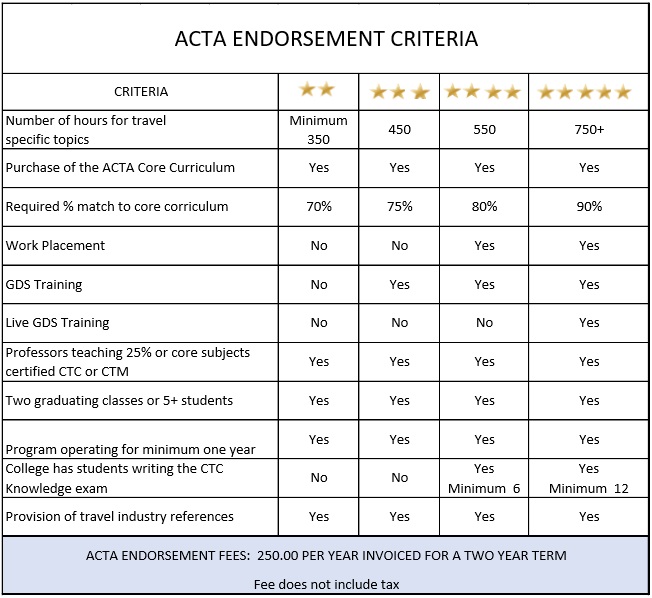 ACTA ENDORSEMENT CRITERIA

| CRITERIA | ★★ | ★★★ | ★★★★ | ★★★★★ |
|---|---|---|---|---|
| Number of hours for travel specific topics | Minimum 350 | 450 | 550 | 750+ |
| Purchase of the ACTA Core Curriculum | Yes | Yes | Yes | Yes |
| Required % match to core corriculum | 70% | 75% | 80% | 90% |
| Work Placement | No | No | Yes | Yes |
| GDS Training | No | Yes | Yes | Yes |
| Live GDS Training | No | No | No | Yes |
| Professors teaching 25% or core subjects certified CTC or CTM | Yes | Yes | Yes | Yes |
| Two graduating classes or 5+ students | Yes | Yes | Yes | Yes |
| Program operating for minimum one year | Yes | Yes | Yes | Yes |
| College has students writing the CTC Knowledge exam | No | No | Yes Minimum 6 | Yes Minimum 12 |
| Provision of travel industry references | Yes | Yes | Yes | Yes |

ACTA ENDORSEMENT FEES: 250.00 PER YEAR INVOICED FOR A TWO YEAR TERM

Fee does not include tax